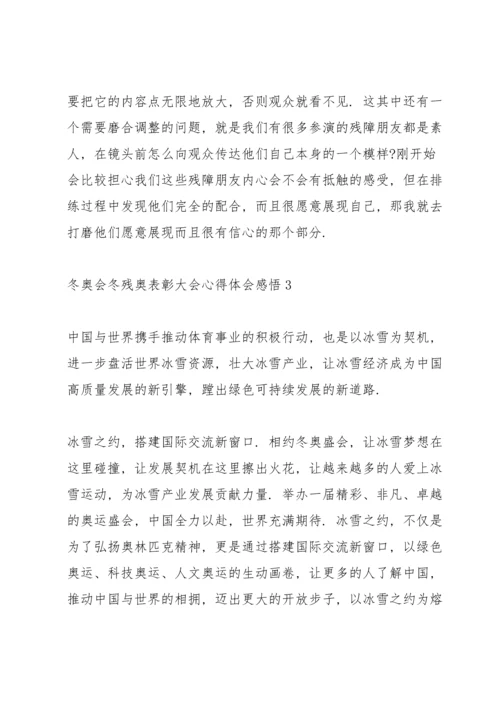 要把它的内容点无限地放大，否则观众就看不见．这其中还有一个需要磨合调整的问题，就是我们有很多参演的残障朋友都是素人，在镜头前怎么向观众传达他们自己本身的一个模样?刚开始会比较担心我们这些残障朋友内心会不会有抵触的感受，但在排练过程中发现他们完全的配合，而且很愿意展现自己，那我就去打磨他们愿意展现而且很有信心的那个部分．

冬奥会冬残奥表彰大会心得体会感悟 3

中国与世界携手推动体育事业的积极行动，也是以冰雪为契机，进一步盘活世界冰雪资源，壮大冰雪产业，让冰雪经济成为中国高质量发展的新引擎，蹚出绿色可持续发展的新道路．

冰雪之约，搭建国际交流新窗口．相约冬奥盛会，让冰雪梦想在这里碰撞，让发展契机在这里擦出火花，让越来越多的人爱上冰雪运动，为冰雪产业发展贡献力量．举办一届精彩、非凡、卓越的奥运盛会，中国全力以赴，世界充满期待．冰雪之约，不仅是为了弘扬奥林匹克精神，更是通过搭建国际交流新窗口，以绿色奥运、科技奥运、人文奥运的生动画卷，让更多的人了解中国，推动中国与世界的相拥，迈出更大的开放步子，以冰雪之约为熔